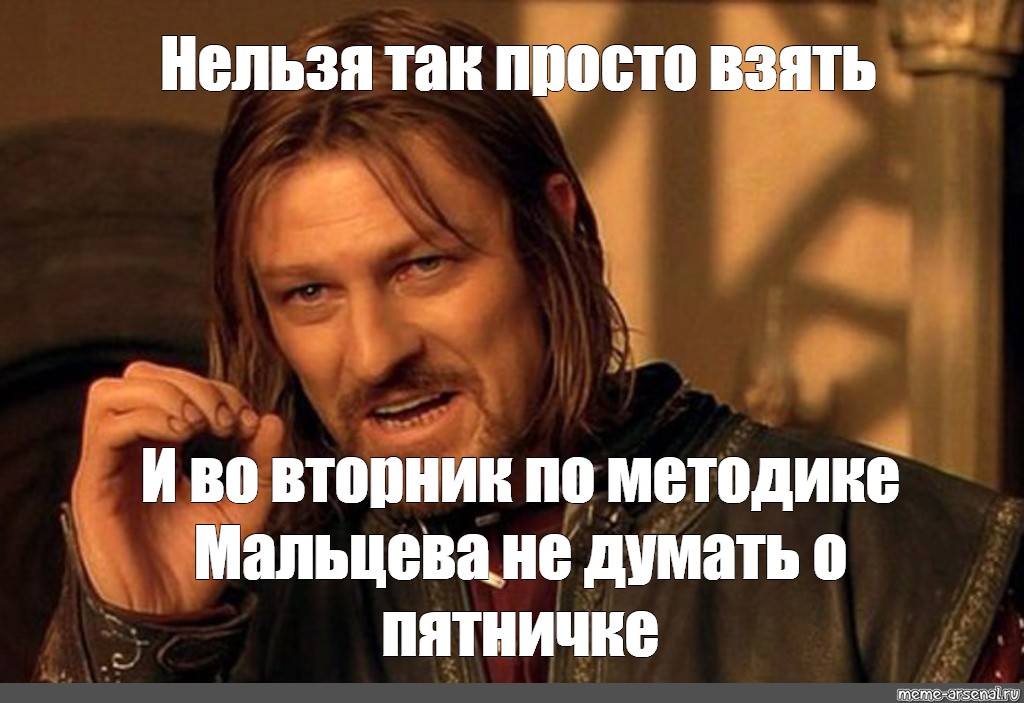 Нельзя так просто взять

И во вторник по методике Мальцева не думать о пятничке

meme-arsenal.ru